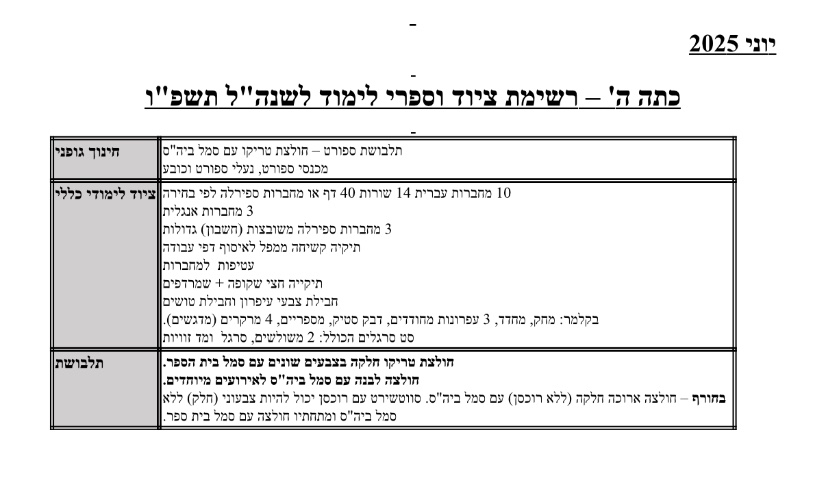 -

יוני 2025

-

כתה ה' – רשימת ציוד וספרי לימוד לשנה"ל תשפ"ו

-

| | |
|---|---|
| חינוך גופני | תלבושת ספורט – חולצת טריקו עם סמל ביה"ס<br>מכנסי ספורט, נעלי ספורט וכובע |
| ציוד לימודי כללי | 10 מחברות עברית 14 שורות 40 דף או מחברות ספירלה לפי בחירה<br>3 מחברות אנגלית<br>3 מחברות ספירלה משובצות (חשבון) גדולות<br>תיקיה קשיחה ממפל לאיסוף דפי עבודה<br>עטיפות למחברות<br>תיקייה חצי שקופה + שמרדפים<br>חבילת צבעי עיפרון וחבילת טושים<br>בקלמר: מחק, מחדד, 3 עפרונות מחודדים, דבק סטיק, מספריים, 4 מרקרים (מדגשים).<br>סט סרגלים הכולל: 2 משולשים, סרגל ומד זוויות |
| תלבושת | חולצת טריקו חלקה בצבעים שונים עם סמל בית הספר.<br>חולצה לבנה עם סמל ביה"ס לאירועים מיוחדים.<br>בחורף – חולצה ארוכה חלקה (ללא רוכסן) עם סמל ביה"ס. סווטשירט עם רוכסן יכול להיות צבעוני (חלק) ללא סמל ביה"ס ומתחתיו חולצה עם סמל בית ספר. |